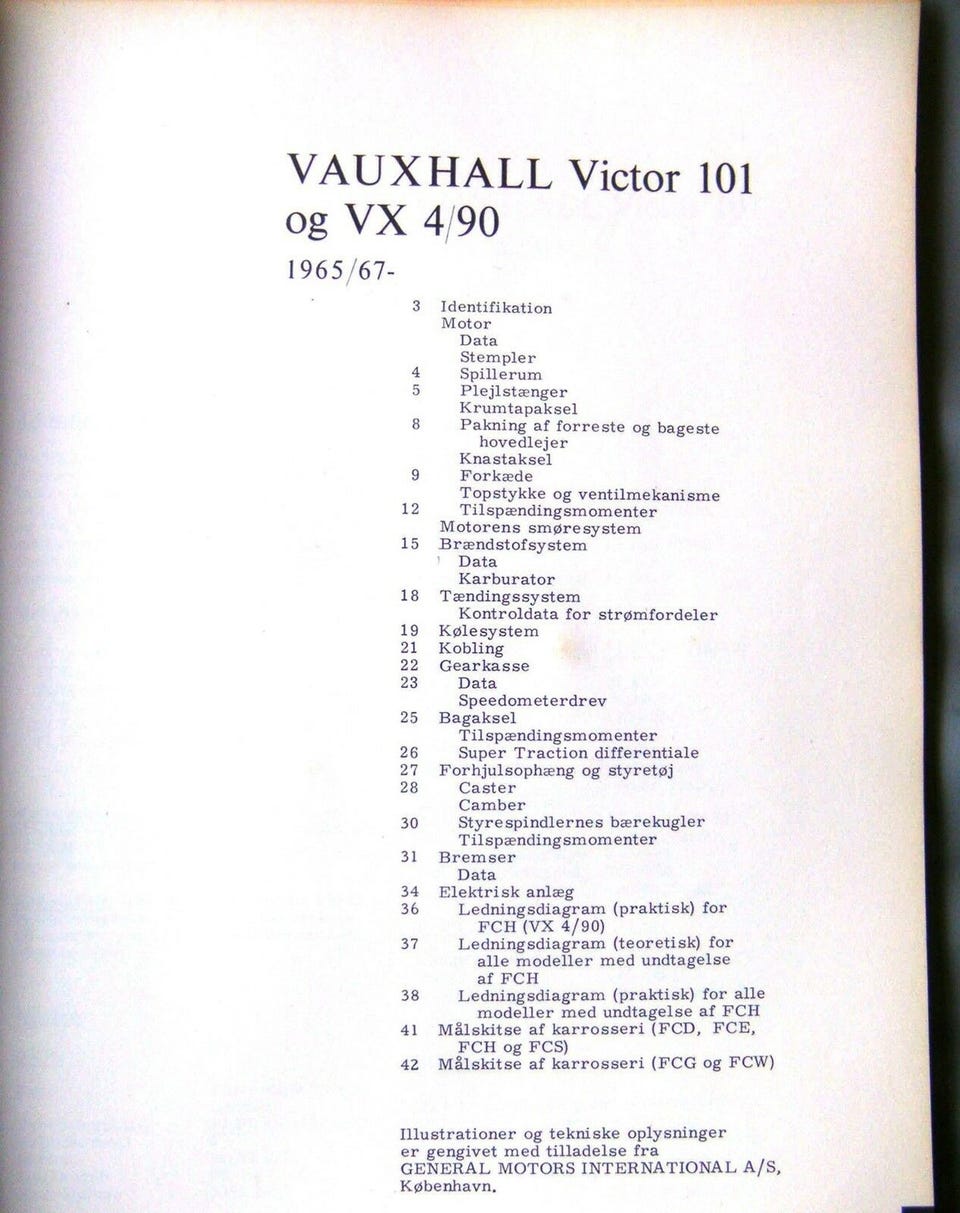 VAUXHALL Victor 101 og VX 4/90

1965/67-

3 Identifikation
Motor
Data
Stempler
4 Spillerum
5 Plejlstænger
Krumtapaksel
8 Pakning af forreste og bageste hovedlejer
Knastaksel
9 Forkæde
Topstykke og ventilmekanisme
12 Tilspændingsmomenter
Motorens smøresystem
15 Brændstofsystem
Data
Karburator
18 Tændingssystem
Kontroldata for strømfordeler
19 Kølesystem
21 Kobling
22 Gearkasse
23 Data
Speedometerdrev
25 Bagaksel
Tilspændingsmomenter
26 Super Traction differentiale
27 Forhjulsophæng og styretøj
28 Caster
Camber
30 Styrespindlernes bærekugler
Tilspændingsmomenter
31 Bremser
Data
34 Elektrisk anlæg
36 Ledningsdiagram (praktisk) for FCH (VX 4/90)
37 Ledningsdiagram (teoretisk) for alle modeller med undtagelse af FCH
38 Ledningsdiagram (praktisk) for alle modeller med undtagelse af FCH
41 Målskitse af karrosseri (FCD, FCE, FCH og FCS)
42 Målskitse af karrosseri (FCG og FCW)

Illustrationer og tekniske oplysninger er gengivet med tilladelse fra GENERAL MOTORS INTERNATIONAL A/S, København.